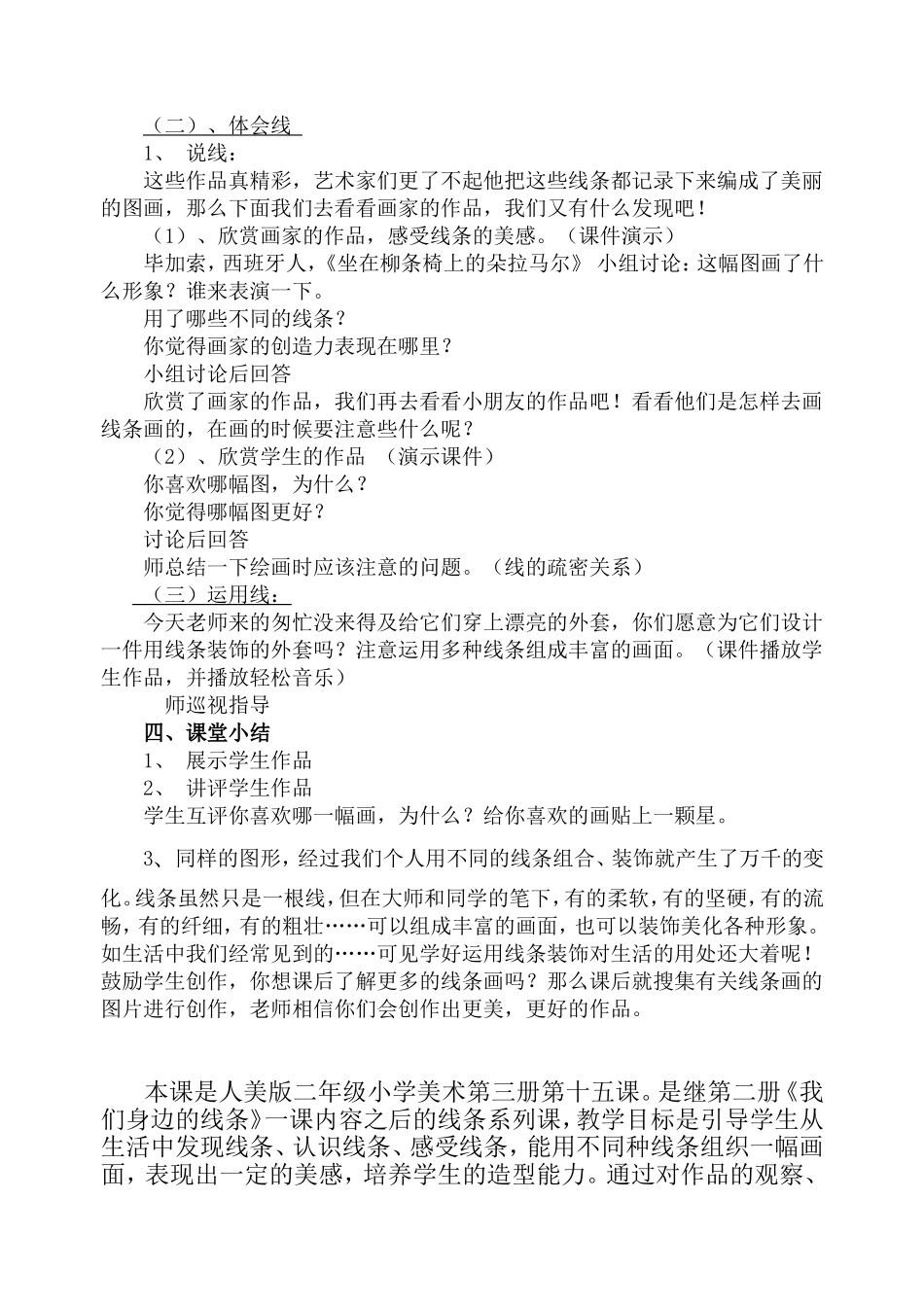 （二）、体会线
1、 说线：
这些作品真精彩，艺术家们更了不起他把这些线条都记录下来编成了美丽的图画，那么下面我们去看看画家的作品，我们又有什么发现吧！
（1）、欣赏画家的作品，感受线条的美感。（课件演示）
毕加索，西班牙人，《坐在柳条椅上的朵拉马尔》 小组讨论：这幅图画了什么形象？谁来表演一下。
用了哪些不同的线条？
你觉得画家的创造力表现在哪里？
小组讨论后回答
欣赏了画家的作品，我们再去看看小朋友的作品吧！看看他们是怎样去画线条画的，在画的时候要注意些什么呢？
（2）、欣赏学生的作品 （演示课件）
你喜欢哪幅图，为什么？
你觉得哪幅图更好？
讨论后回答
师总结一下绘画时应该注意的问题。（线的疏密关系）
（三）运用线：
今天老师来的匆忙没来得及给它们穿上漂亮的外套，你们愿意为它们设计一件用线条装饰的外套吗？注意运用多种线条组成丰富的画面。（课件播放学生作品，并播放轻松音乐）
师巡视指导
四、课堂小结
1、 展示学生作品
2、 讲评学生作品
学生互评你喜欢哪一幅画，为什么？给你喜欢的画贴上一颗星。

3、同样的图形，经过我们个人用不同的线条组合、装饰就产生了万千的变化。线条虽然只是一根线，但在大师和同学的笔下，有的柔软，有的坚硬，有的流畅，有的纤细，有的粗壮……可以组成丰富的画面，也可以装饰美化各种形象。如生活中我们经常见到的……可见学好运用线条装饰对生活的用处还大着呢！鼓励学生创作，你想课后了解更多的线条画吗？那么课后就搜集有关线条画的图片进行创作，老师相信你们会创作出更美，更好的作品。

本课是人美版二年级小学美术第三册第十五课。是继第二册《我们身边的线条》一课内容之后的线条系列课，教学目标是引导学生从生活中发现线条、认识线条、感受线条，能用不同种线条组织一幅画面，表现出一定的美感，培养学生的造型能力。通过对作品的观察、